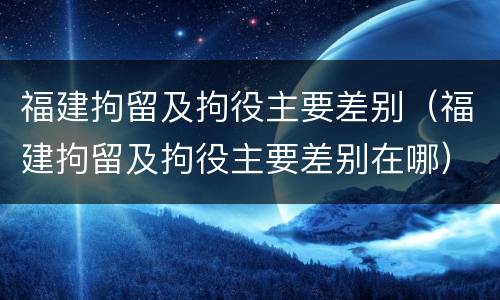 福建拘留及拘役主要差别（福建拘留及拘役主要差别在哪）